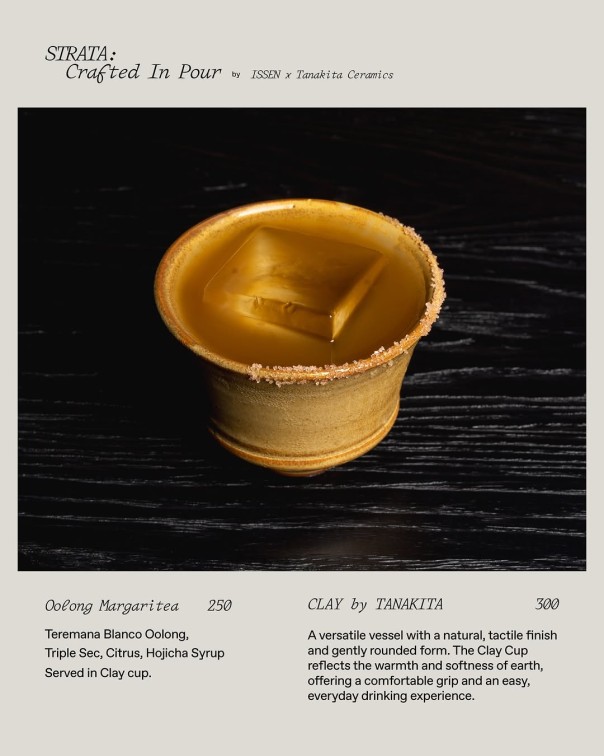 STRATA:
Crafted In Pour by ISSEN x Tanakita Ceramics

Oolong Margaritea 250

Teremana Blanco Oolong,
Triple Sec, Citrus, Hojicha Syrup
Served in Clay cup.

CLAY by TANAKITA 300

A versatile vessel with a natural, tactile finish and gently rounded form. The Clay Cup reflects the warmth and softness of earth, offering a comfortable grip and an easy, everyday drinking experience.